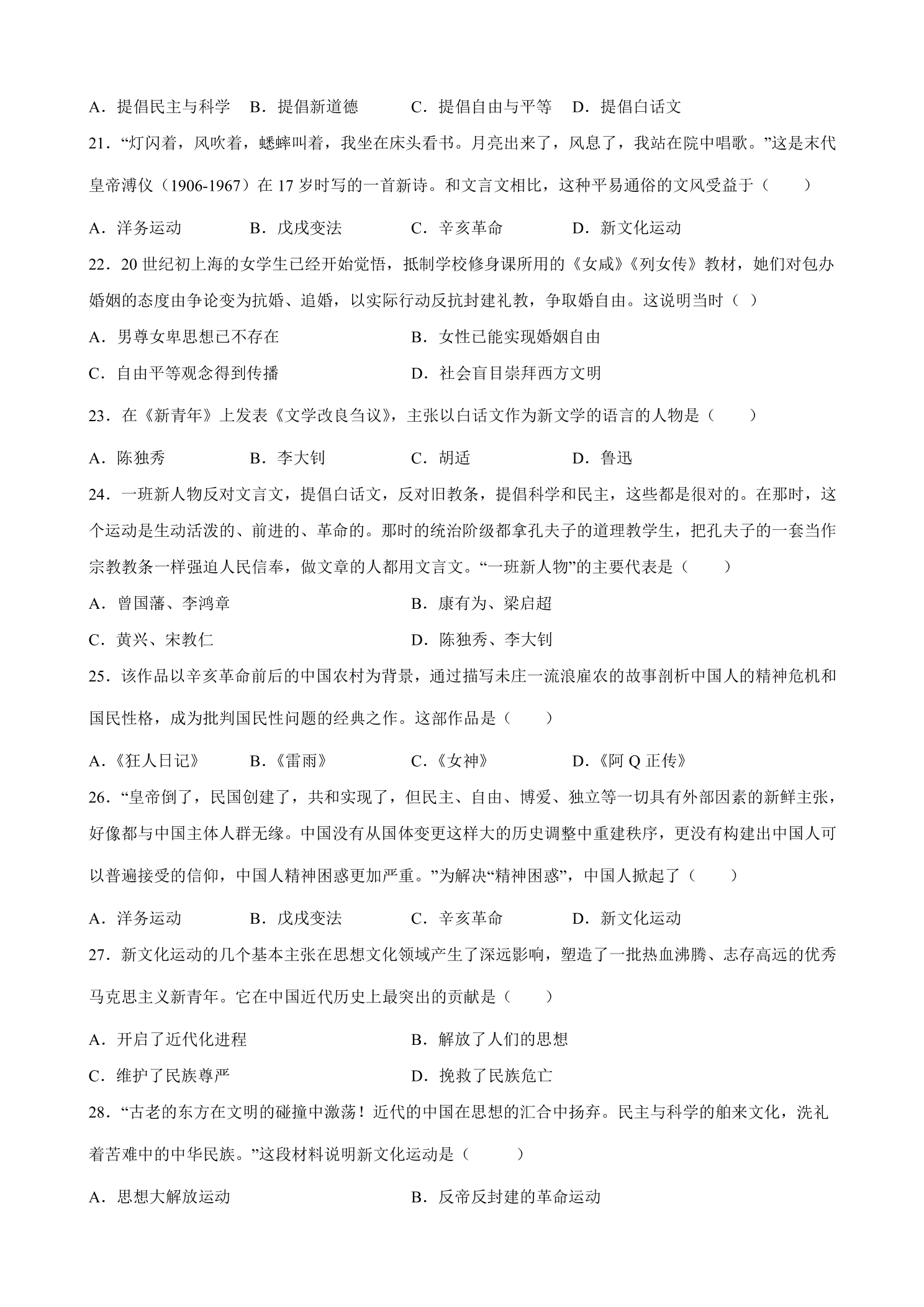 A．提倡民主与科学 B．提倡新道德 C．提倡自由与平等 D．提倡白话文

21．“灯闪着，风吹着，蟋蟀叫着，我坐在床头看书。月亮出来了，风息了，我站在院中唱歌。”这是末代皇帝溥仪（1906-1967）在17岁时写的一首新诗。和文言文相比，这种平易通俗的文风受益于（　　）

A．洋务运动 B．戊戌变法 C．辛亥革命 D．新文化运动

22．20世纪初上海的女学生已经开始觉悟，抵制学校修身课所用的《女咸》《列女传》教材，她们对包办婚姻的态度由争论变为抗婚、追婚，以实际行动反抗封建礼教，争取婚自由。这说明当时（ ）

A．男尊女卑思想已不存在 B．女性已能实现婚姻自由

C．自由平等观念得到传播 D．社会盲目崇拜西方文明

23．在《新青年》上发表《文学改良刍议》，主张以白话文作为新文学的语言的人物是（　　）

A．陈独秀 B．李大钊 C．胡适 D．鲁迅

24．一班新人物反对文言文，提倡白话文，反对旧教条，提倡科学和民主，这些都是很对的。在那时，这个运动是生动活泼的、前进的、革命的。那时的统治阶级都拿孔夫子的道理教学生，把孔夫子的一套当作宗教教条一样强迫人民信奉，做文章的人都用文言文。“一班新人物”的主要代表是（　　）

A．曾国藩、李鸿章 B．康有为、梁启超

C．黄兴、宋教仁 D．陈独秀、李大钊

25．该作品以辛亥革命前后的中国农村为背景，通过描写未庄一流浪雇农的故事剖析中国人的精神危机和国民性格，成为批判国民性问题的经典之作。这部作品是（　　）

A．《狂人日记》 B．《雷雨》 C．《女神》 D．《阿Q正传》

26．“皇帝倒了，民国创建了，共和实现了，但民主、自由、博爱、独立等一切具有外部因素的新鲜主张，好像都与中国主体人群无缘。中国没有从国体变更这样大的历史调整中重建秩序，更没有构建出中国人可以普遍接受的信仰，中国人精神困惑更加严重。”为解决“精神困惑”，中国人掀起了（　　）

A．洋务运动 B．戊戌变法 C．辛亥革命 D．新文化运动

27．新文化运动的几个基本主张在思想文化领域产生了深远影响，塑造了一批热血沸腾、志存高远的优秀马克思主义新青年。它在中国近代历史上最突出的贡献是（　　）

A．开启了近代化进程 B．解放了人们的思想

C．维护了民族尊严 D．挽救了民族危亡

28．“古老的东方在文明的碰撞中激荡！近代的中国在思想的汇合中扬弃。民主与科学的舶来文化，洗礼着苦难中的中华民族。”这段材料说明新文化运动是（　　）

A．思想大解放运动 B．反帝反封建的革命运动